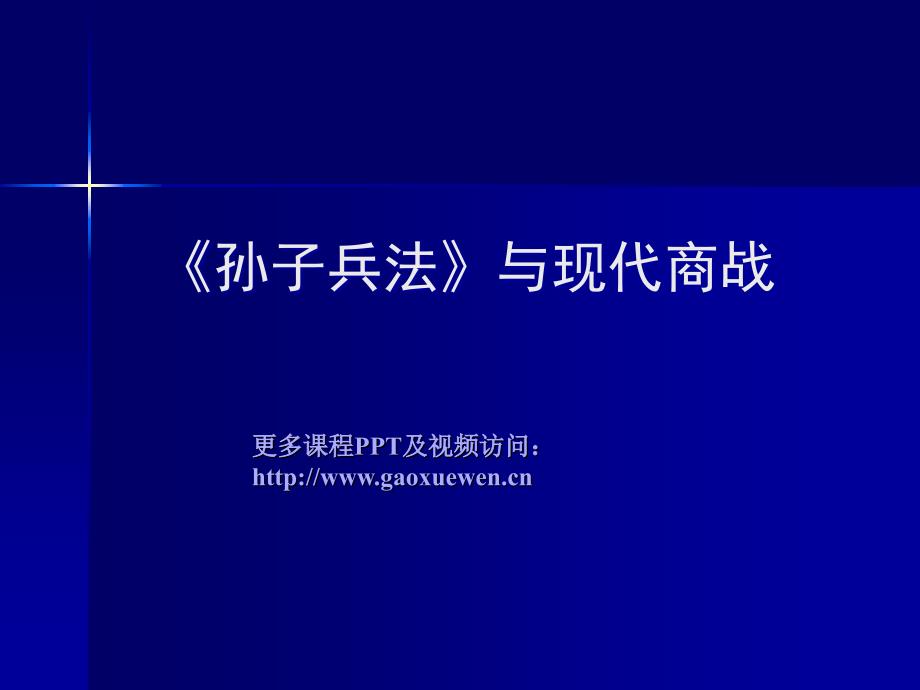 《孙子兵法》与现代商战

更多课程PPT及视频访问：
http://www.gaoxuewen.cn